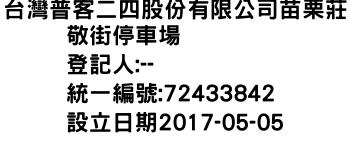 台灣普客二四股份有限公司苗栗莊敬街停車場
登記人:--
統一編號:72433842
設立日期2017-05-05